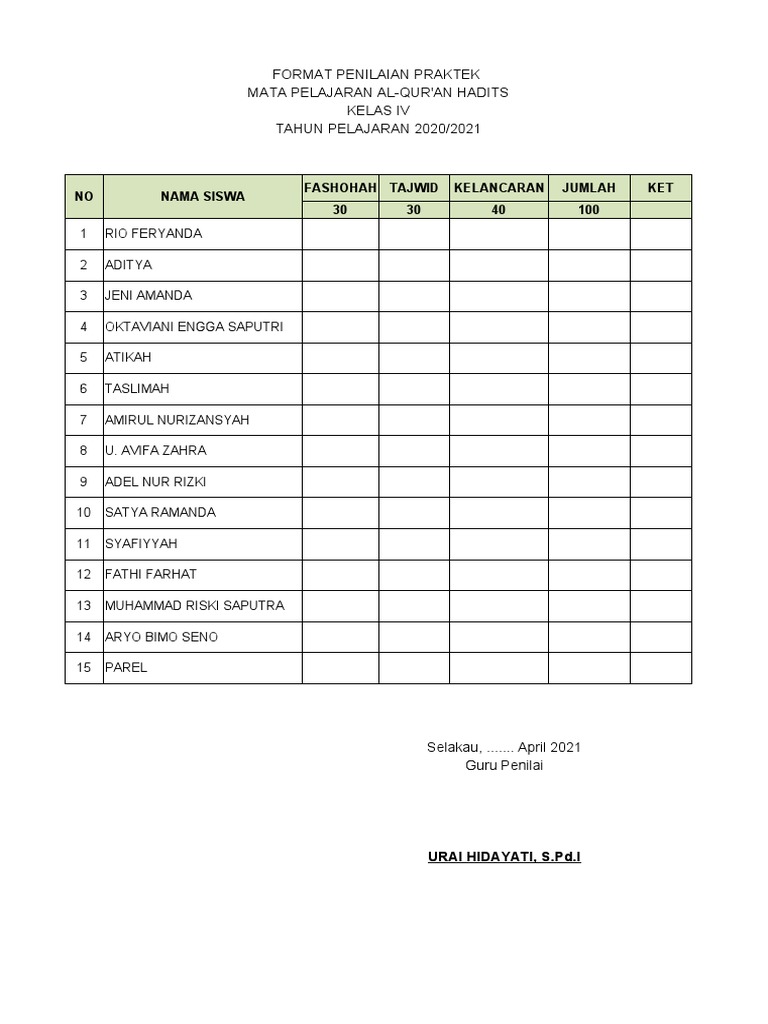 FORMAT PENILAIAN PRAKTEK
MATA PELAJARAN AL-QUR'AN HADITS
KELAS IV
TAHUN PELAJARAN 2020/2021

| NO | NAMA SISWA | FASHOHAH | TAJWID | KELANCARAN | JUMLAH | KET |
|---|---|---|---|---|---|---|
| | | 30 | 30 | 40 | 100 | |
| 1 | RIO FERYANDA | | | | | |
| 2 | ADITYA | | | | | |
| 3 | JENI AMANDA | | | | | |
| 4 | OKTAVIANI ENGGA SAPUTRI | | | | | |
| 5 | ATIKAH | | | | | |
| 6 | TASLIMAH | | | | | |
| 7 | AMIRUL NURIZANSYAH | | | | | |
| 8 | U. AVIFA ZAHRA | | | | | |
| 9 | ADEL NUR RIZKI | | | | | |
| 10 | SATYA RAMANDA | | | | | |
| 11 | SYAFIYYAH | | | | | |
| 12 | FATHI FARHAT | | | | | |
| 13 | MUHAMMAD RISKI SAPUTRA | | | | | |
| 14 | ARYO BIMO SENO | | | | | |
| 15 | PAREL | | | | | |

Selakau, ....... April 2021
Guru Penilai

URAI HIDAYATI, S.Pd.I